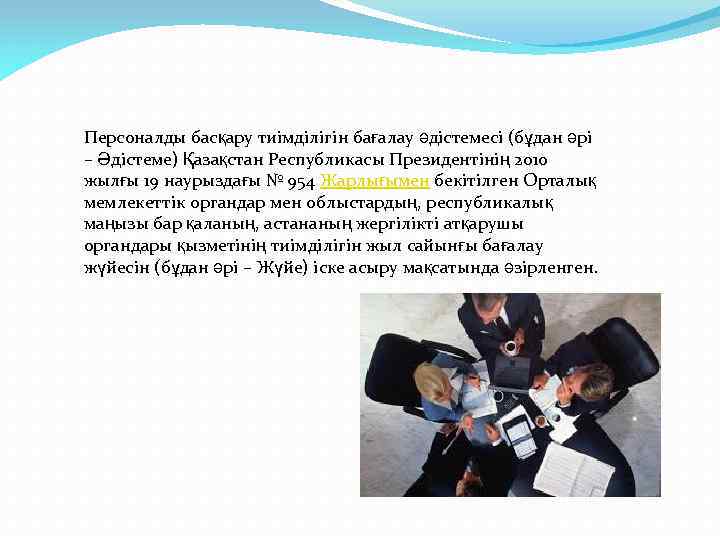 Персоналды басқару тиімділігін бағалау әдістемесі (бұдан әрі – Әдістеме) Қазақстан Республикасы Президентінің 2010 жылғы 19 наурыздағы № 954 Жарлығымен бекітілген Орталық мемлекеттік органдар мен облыстардың, республикалық маңызы бар қаланың, астананың жергілікті атқарушы органдары қызметінің тиімділігін жыл сайынғы бағалау жүйесін (бұдан әрі – Жүйе) іске асыру мақсатында әзірленген.